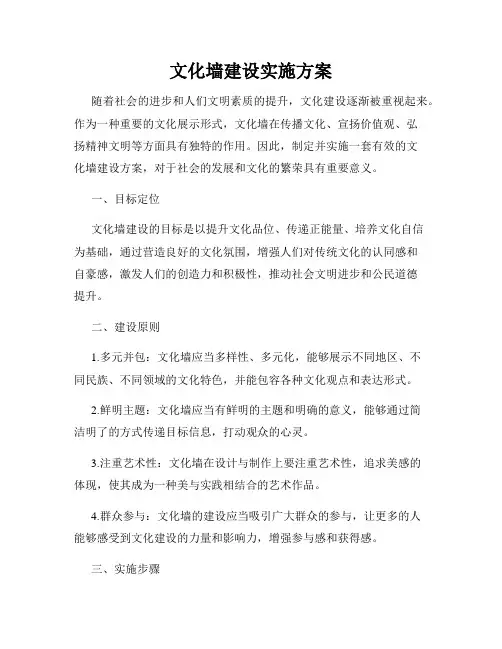 文化墙建设实施方案

随着社会的进步和人们文明素质的提升，文化建设逐渐被重视起来。作为一种重要的文化展示形式，文化墙在传播文化、宣扬价值观、弘扬精神文明等方面具有独特的作用。因此，制定并实施一套有效的文化墙建设方案，对于社会的发展和文化的繁荣具有重要意义。

一、目标定位

文化墙建设的目标是以提升文化品位、传递正能量、培养文化自信为基础，通过营造良好的文化氛围，增强人们对传统文化的认同感和自豪感，激发人们的创造力和积极性，推动社会文明进步和公民道德提升。

二、建设原则

1.多元并包：文化墙应当多样性、多元化，能够展示不同地区、不同民族、不同领域的文化特色，并能包容各种文化观点和表达形式。

2.鲜明主题：文化墙应当有鲜明的主题和明确的意义，能够通过简洁明了的方式传递目标信息，打动观众的心灵。

3.注重艺术性：文化墙在设计与制作上要注重艺术性，追求美感的体现，使其成为一种美与实践相结合的艺术作品。

4.群众参与：文化墙的建设应当吸引广大群众的参与，让更多的人能够感受到文化建设的力量和影响力，增强参与感和获得感。

三、实施步骤